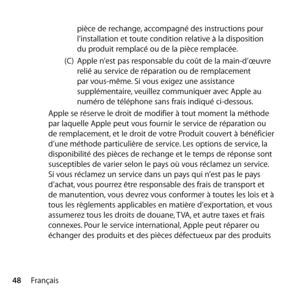 pièce de rechange, accompagné des instructions pour l'installation et toute condition relative à la disposition du produit remplacé ou de la pièce remplacée.

(C) Apple n'est pas responsable du coût de la main-d'œuvre relié au service de réparation ou de remplacement par vous-même. Si vous exigez une assistance supplémentaire, veuillez communiquer avec Apple au numéro de téléphone sans frais indiqué ci-dessous.

Apple se réserve le droit de modifier à tout moment la méthode par laquelle Apple peut vous fournir le service de réparation ou de remplacement, et le droit de votre Produit couvert à bénéficier d'une méthode particulière de service. Les options de service, la disponibilité des pièces de rechange et le temps de réponse sont susceptibles de varier selon le pays où vous réclamez un service. Si vous réclamez un service dans un pays qui n'est pas le pays d'achat, vous pourrez être responsable des frais de transport et de manutention, vous devrez vous conformer à toutes les lois et à tous les règlements applicables en matière d'exportation, et vous assumerez tous les droits de douane, TVA, et autre taxes et frais connexes. Pour le service international, Apple peut réparer ou échanger des produits et des pièces défectueux par des produits

48 Français